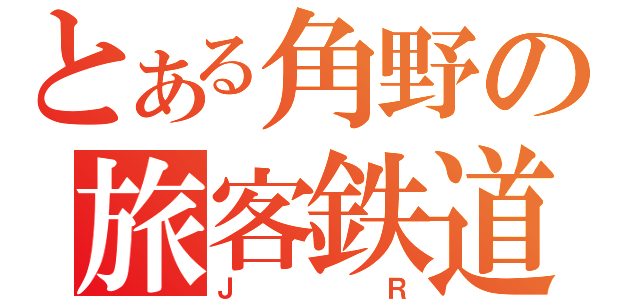 とある角野の
旅客鉄道
J R